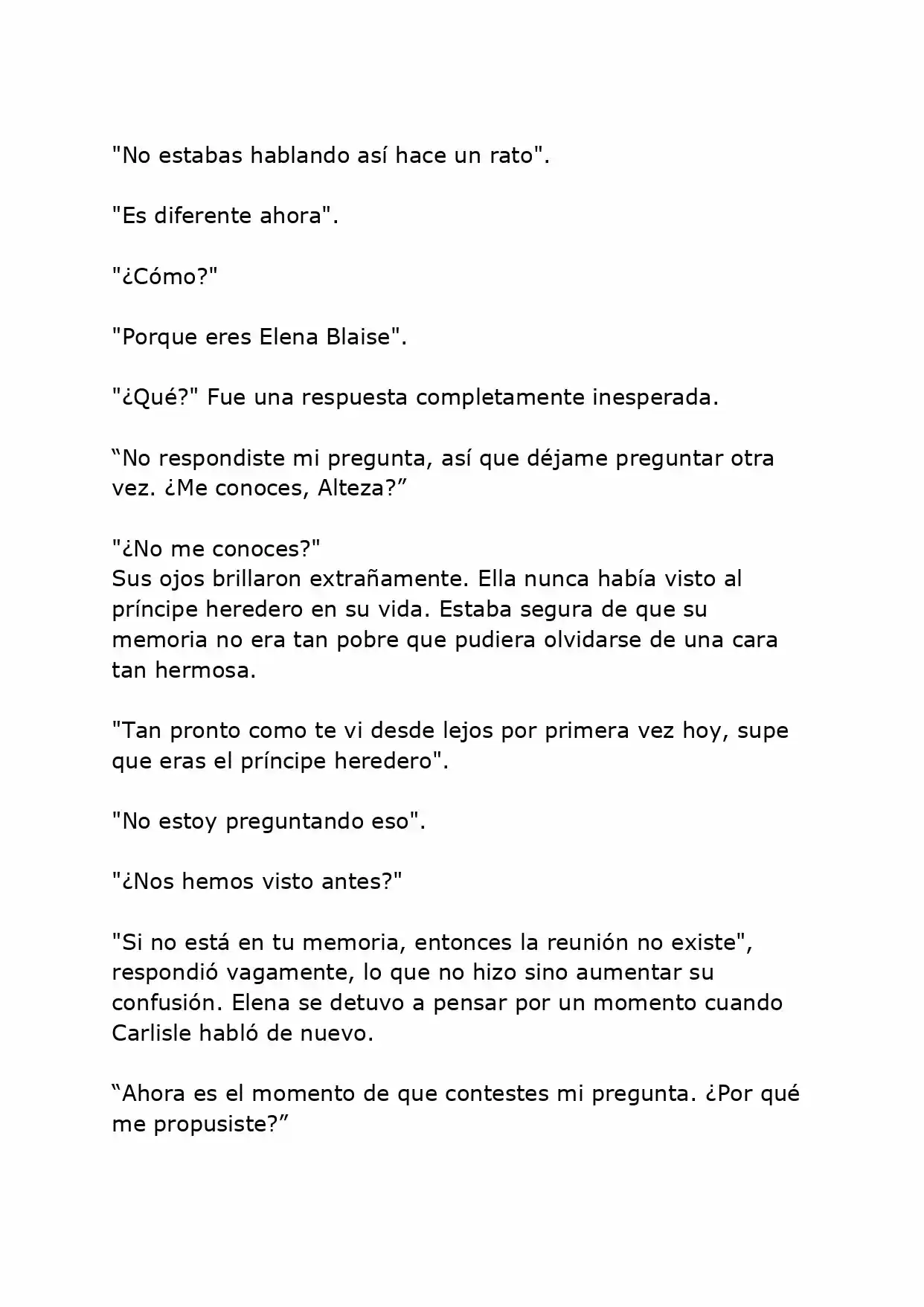 "No estabas hablando así hace un rato".

"Es diferente ahora".

"¿Cómo?"

"Porque eres Elena Blaise".

"¿Qué?" Fue una respuesta completamente inesperada.

“No respondiste mi pregunta, así que déjame preguntar otra vez. ¿Me conoces, Alteza?”

"¿No me conoces?"
Sus ojos brillaron extrañamente. Ella nunca había visto al príncipe heredero en su vida. Estaba segura de que su memoria no era tan pobre que pudiera olvidarse de una cara tan hermosa.

"Tan pronto como te vi desde lejos por primera vez hoy, supe que eras el príncipe heredero".

"No estoy preguntando eso".

"¿Nos hemos visto antes?"

"Si no está en tu memoria, entonces la reunión no existe", respondió vagamente, lo que no hizo sino aumentar su confusión. Elena se detuvo a pensar por un momento cuando Carlisle habló de nuevo.

“Ahora es el momento de que contestes mi pregunta. ¿Por qué me propusiste?”